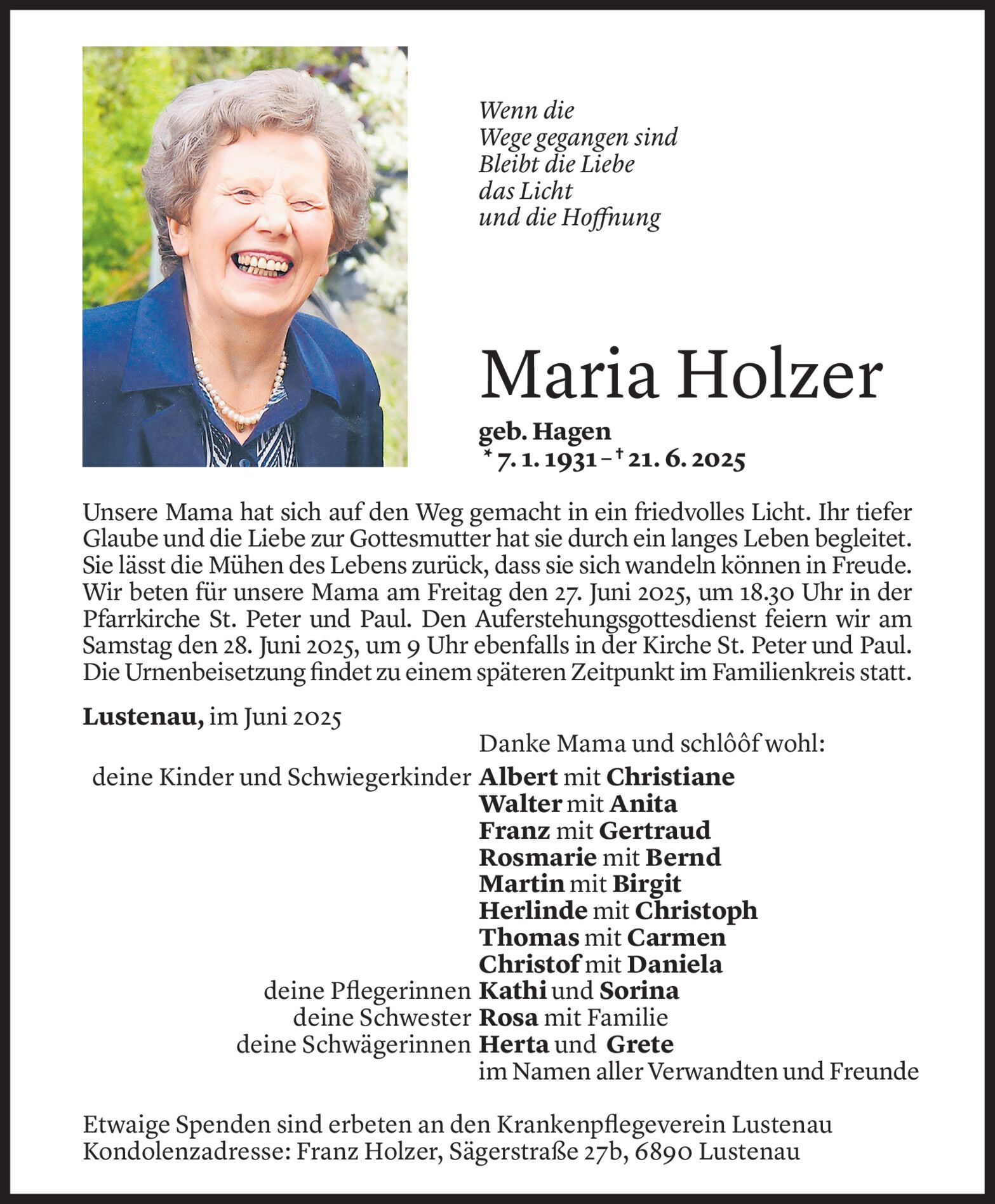 Wenn die
Wege gegangen sind
Bleibt die Liebe
das Licht
und die Hoffnung

Maria Holzer

geb. Hagen
* 7. 1. 1931 – † 21. 6. 2025

Unsere Mama hat sich auf den Weg gemacht in ein friedvolles Licht. Ihr tiefer Glaube und die Liebe zur Gottesmutter hat sie durch ein langes Leben begleitet. Sie lässt die Mühen des Lebens zurück, dass sie sich wandeln können in Freude. Wir beten für unsere Mama am Freitag den 27. Juni 2025, um 18.30 Uhr in der Pfarrkirche St. Peter und Paul. Den Auferstehungsgottesdienst feiern wir am Samstag den 28. Juni 2025, um 9 Uhr ebenfalls in der Kirche St. Peter und Paul. Die Urnenbeisetzung findet zu einem späteren Zeitpunkt im Familienkreis statt.

Lustenau, im Juni 2025

Danke Mama und schlôôf wohl:
deine Kinder und Schwiegerkinder Albert mit Christiane
Walter mit Anita
Franz mit Gertraud
Rosmarie mit Bernd
Martin mit Birgit
Herlinde mit Christoph
Thomas mit Carmen
Christof mit Daniela
deine Pflegerinnen Kathi und Sorina
deine Schwester Rosa mit Familie
deine Schwägerinnen Herta und Grete
im Namen aller Verwandten und Freunde

Etwaige Spenden sind erbeten an den Krankenpflegeverein Lustenau
Kondolenzadresse: Franz Holzer, Sägerstraße 27b, 6890 Lustenau